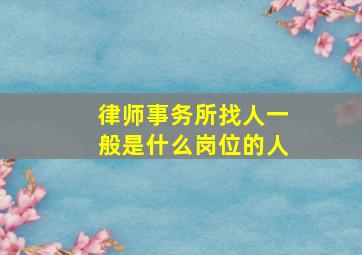 律师事务所找人一般是什么岗位的人